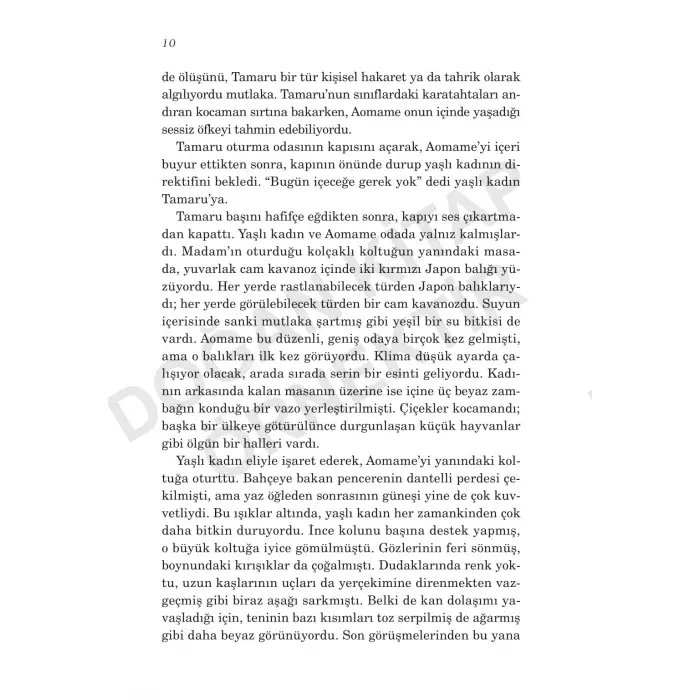 10

de ölüşünü, Tamaru bir tür kişisel hakaret ya da tahrik olarak algılıyordu mutlaka. Tamaru'nun sınıflardaki karatahtaları andıran kocaman sırtına bakarken, Aomame onun içinde yaşadığı sessiz öfkeyi tahmin edebiliyordu.

Tamaru oturma odasının kapısını açarak, Aomame'yi içeri buyur ettikten sonra, kapının önünde durup yaşlı kadının direktifini bekledi. "Bugün içeceğe gerek yok" dedi yaşlı kadın Tamaru'ya.

Tamaru başını hafifçe eğdikten sonra, kapıyı ses çıkartmadan kapattı. Yaşlı kadın ve Aomame odada yalnız kalmışlardı. Madam'ın oturduğu kolçaklı koltuğun yanındaki masada, yuvarlak cam kavanoz içinde iki kırmızı Japon balığı yüzüyordu. Her yerde rastlanabilecek türden Japon balıklarıydı; her yerde görülebilecek türden bir cam kavanozdu. Suyun içerisinde sanki mutlaka şartmış gibi yeşil bir su bitkisi de vardı. Aomame bu düzenli, geniş odaya birçok kez gelmişti, ama o balıkları ilk kez görüyordu. Klima düşük ayarda çalışıyor olacak, arada sırada serin bir esinti geliyordu. Kadının arkasında kalan masanın üzerine ise içine üç beyaz zambağın konduğu bir vazo yerleştirilmişti. Çiçekler kocamandı; başka bir ülkeye götürülünce durgunlaşan küçük hayvanlar gibi ölgün bir halleri vardı.

Yaşlı kadın eliyle işaret ederek, Aomame'yi yanındaki koltuğa oturttu. Bahçeye bakan pencerenin dantelli perdesi çekilmişti, ama yaz öğleden sonrasının güneşi yine de çok kuvvetliydi. Bu ışıklar altında, yaşlı kadın her zamankinden çok daha bitkin duruyordu. İnce kolunu başına destek yapmış, o büyük koltuğa iyice gömülmüştü. Gözlerinin feri sönmüş, boynundaki kırışıklar da çoğalmıştı. Dudaklarında renk yoktu, uzun kaşlarının uçları da yerçekimine direnmekten vazgeçmiş gibi biraz aşağı sarkmıştı. Belki de kan dolaşımı yavaşladığı için, teninin bazı kısımları toz serpilmiş de ağarmış gibi daha beyaz görünüyordu. Son görüşmelerinden bu yana

DOĞAN KİTAP